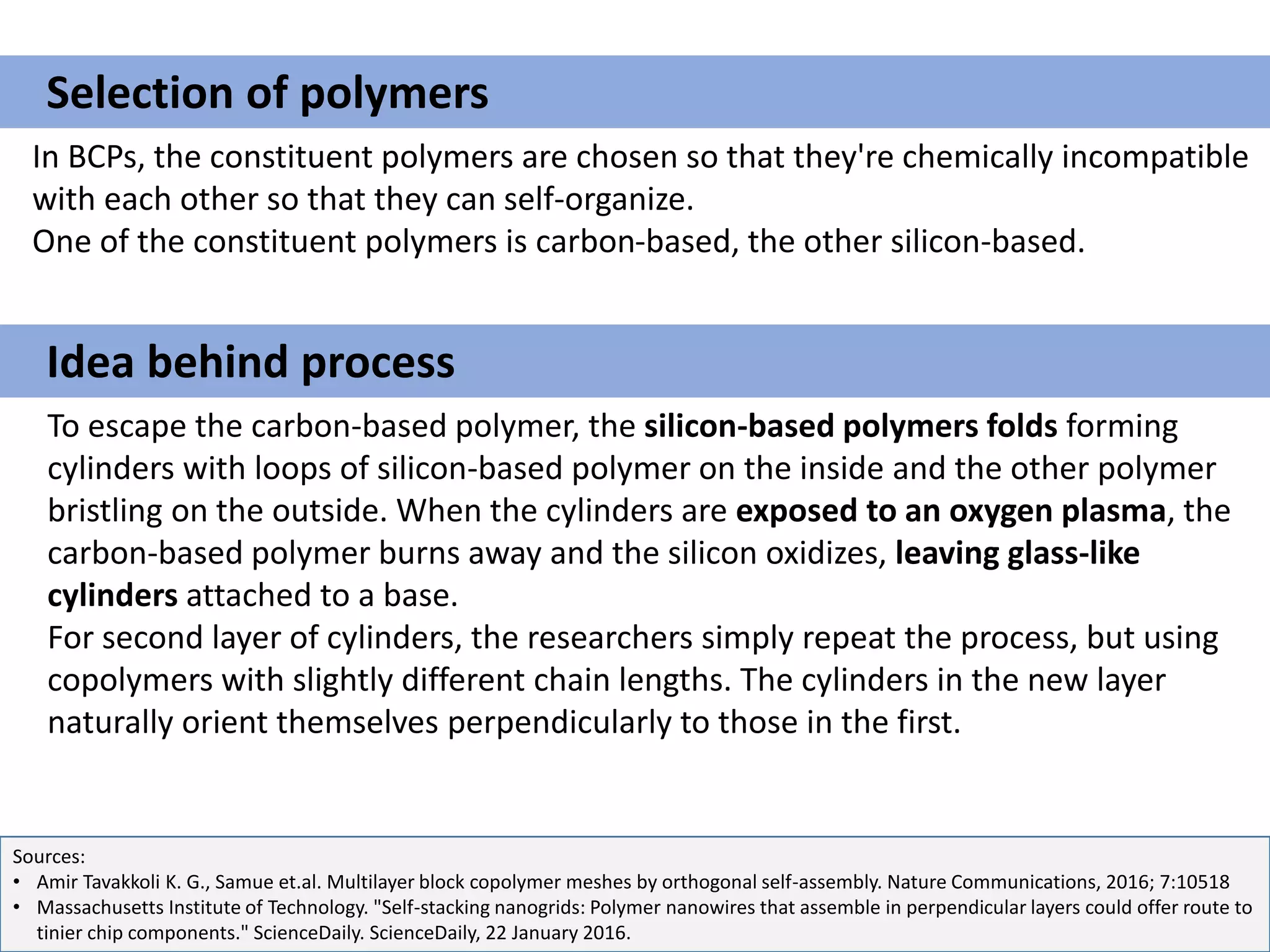 Selection of polymers

In BCPs, the constituent polymers are chosen so that they're chemically incompatible with each other so that they can self-organize.
One of the constituent polymers is carbon-based, the other silicon-based.

Idea behind process

To escape the carbon-based polymer, the silicon-based polymers folds forming cylinders with loops of silicon-based polymer on the inside and the other polymer bristling on the outside. When the cylinders are exposed to an oxygen plasma, the carbon-based polymer burns away and the silicon oxidizes, leaving glass-like cylinders attached to a base.
For second layer of cylinders, the researchers simply repeat the process, but using copolymers with slightly different chain lengths. The cylinders in the new layer naturally orient themselves perpendicularly to those in the first.

Sources:
• Amir Tavakkoli K. G., Samue et.al. Multilayer block copolymer meshes by orthogonal self-assembly. Nature Communications, 2016; 7:10518
• Massachusetts Institute of Technology. "Self-stacking nanogrids: Polymer nanowires that assemble in perpendicular layers could offer route to tinier chip components." ScienceDaily. ScienceDaily, 22 January 2016.